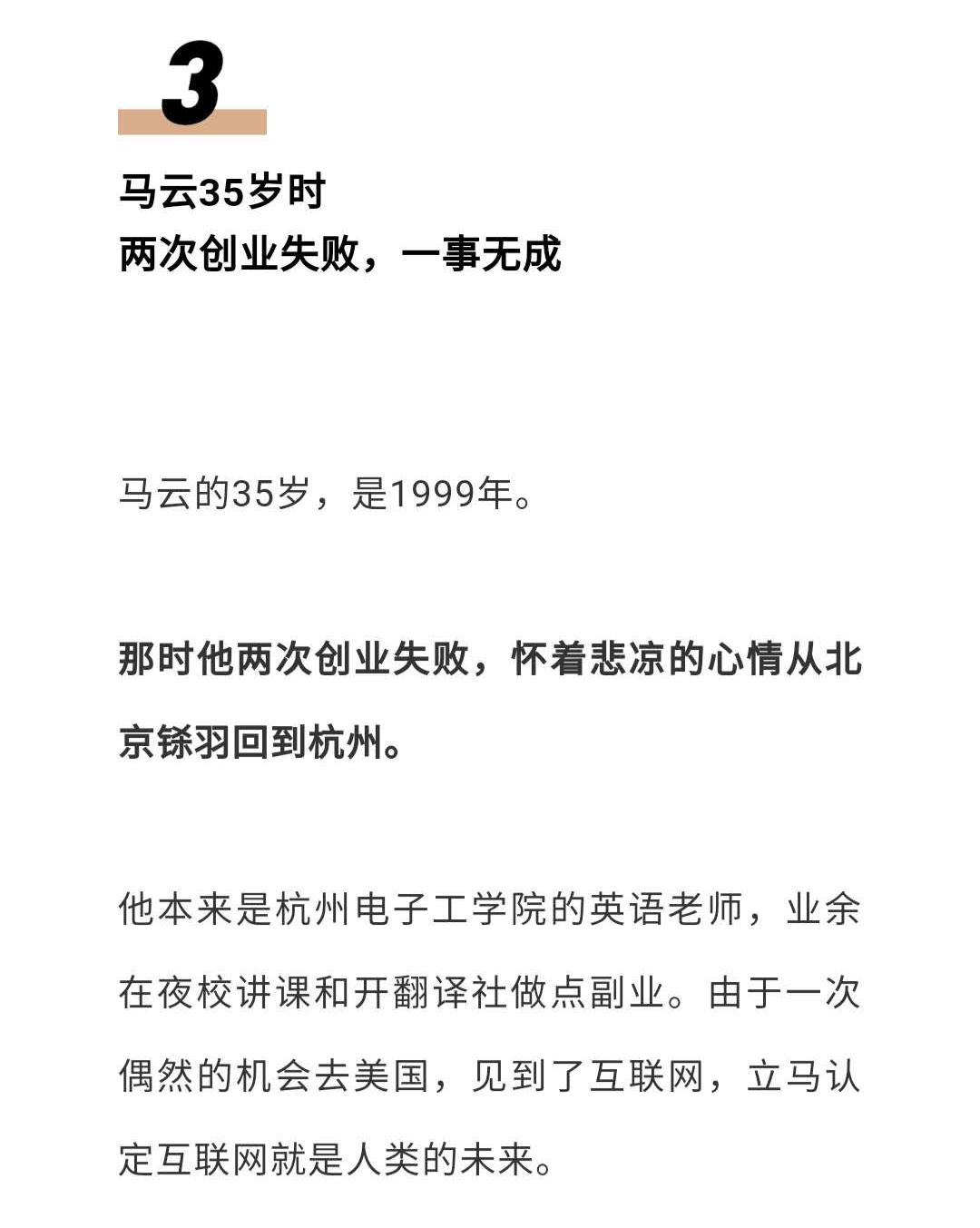 3

马云35岁时
两次创业失败，一事无成

马云的35岁，是1999年。

那时他两次创业失败，怀着悲凉的心情从北京铩羽回到杭州。

他本来是杭州电子工学院的英语老师，业余在夜校讲课和开翻译社做点副业。由于一次偶然的机会去美国，见到了互联网，立马认定互联网就是人类的未来。